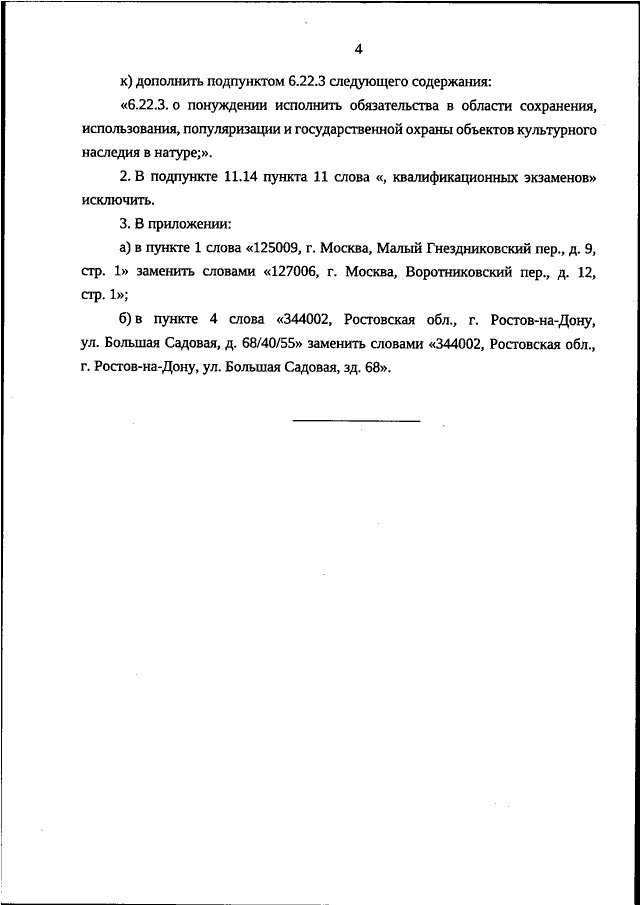 4

к) дополнить подпунктом 6.22.3 следующего содержания:

«6.22.3. о понуждении исполнить обязательства в области сохранения, использования, популяризации и государственной охраны объектов культурного наследия в натуре;».

2. В подпункте 11.14 пункта 11 слова «, квалификационных экзаменов» исключить.

3. В приложении:

а) в пункте 1 слова «125009, г. Москва, Малый Гнездниковский пер., д. 9, стр. 1» заменить словами «127006, г. Москва, Воротниковский пер., д. 12, стр. 1»;

б) в пункте 4 слова «344002, Ростовская обл., г. Ростов-на-Дону, ул. Большая Садовая, д. 68/40/55» заменить словами «344002, Ростовская обл., г. Ростов-на-Дону, ул. Большая Садовая, зд. 68».